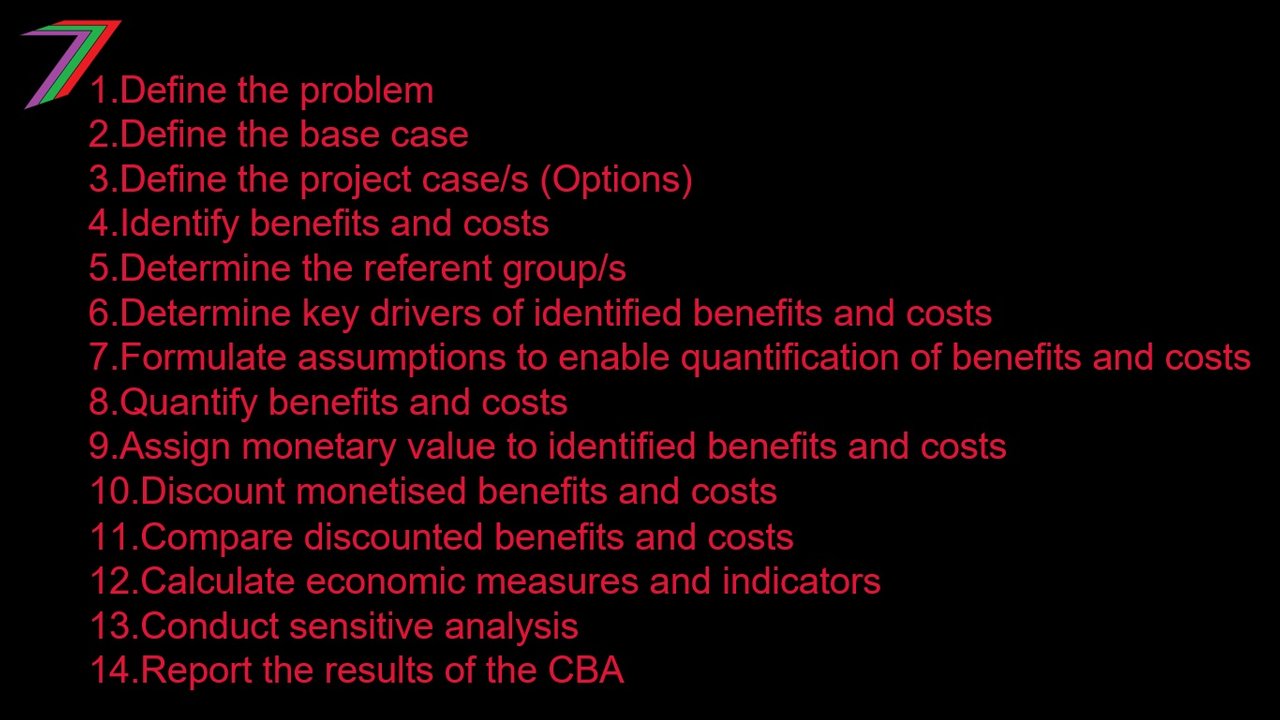 1.Define the problem
2.Define the base case
3.Define the project case/s (Options)
4.Identify benefits and costs
5.Determine the referent group/s
6.Determine key drivers of identified benefits and costs
7.Formulate assumptions to enable quantification of benefits and costs
8.Quantify benefits and costs
9.Assign monetary value to identified benefits and costs
10.Discount monetised benefits and costs
11.Compare discounted benefits and costs
12.Calculate economic measures and indicators
13.Conduct sensitive analysis
14.Report the results of the CBA